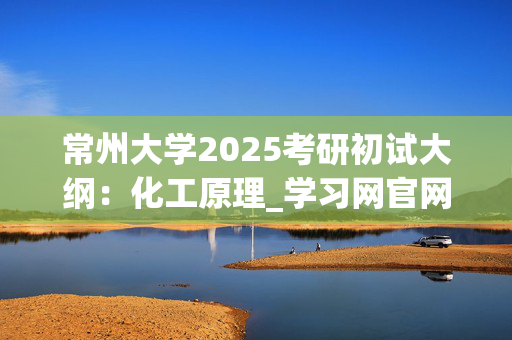 常州大学2025考研初试大纲：化工原理_学习网官网